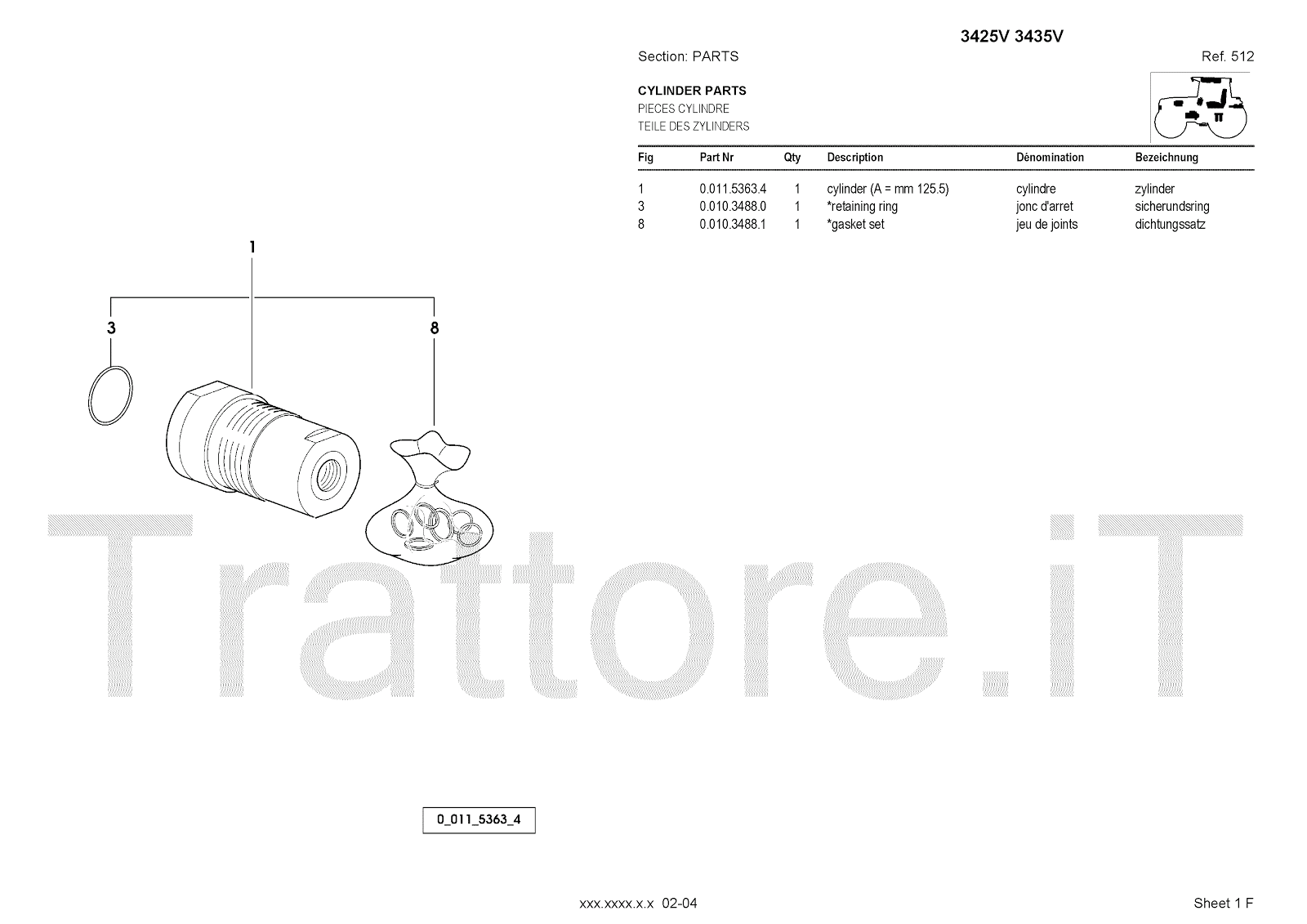 3425V 3435V

Section: PARTS

Ref. 512

CYLINDER PARTS
PIECES CYLINDRE
TEILE DES ZYLINDERS

| Fig | Part Nr | Qty | Description | Dénomination | Bezeichnung |
|---|---|---|---|---|---|
| 1 | 0.011.5363.4 | 1 | cylinder (A = mm 125.5) | cylindre | zylinder |
| 3 | 0.010.3488.0 | 1 | *retaining ring | jonc d'arret | sicherundsring |
| 8 | 0.010.3488.1 | 1 | *gasket set | jeu de joints | dichtungssatz |

1
3
8

0_011_5363_4

xxx.xxxx.x.x 02-04

Sheet 1 F

Trattore.iT